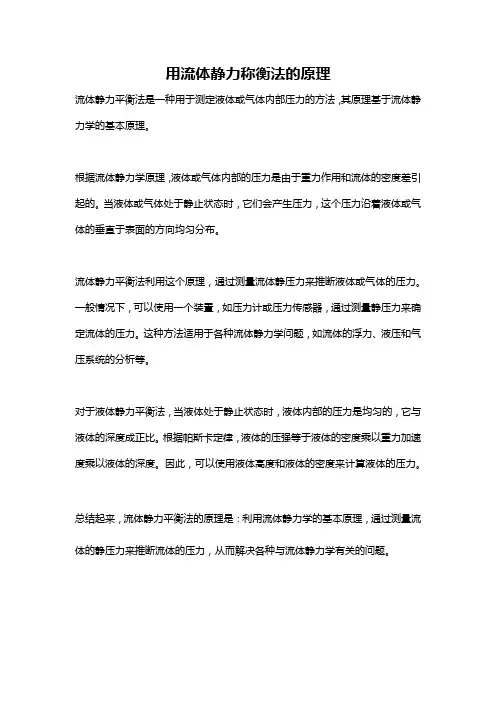 用流体静力称衡法的原理

流体静力平衡法是一种用于测定液体或气体内部压力的方法，其原理基于流体静力学的基本原理。

根据流体静力学原理，液体或气体内部的压力是由于重力作用和流体的密度差引起的。当液体或气体处于静止状态时，它们会产生压力，这个压力沿着液体或气体的垂直于表面的方向均匀分布。

流体静力平衡法利用这个原理，通过测量流体静压力来推断液体或气体的压力。一般情况下，可以使用一个装置，如压力计或压力传感器，通过测量静压力来确定流体的压力。这种方法适用于各种流体静力学问题，如流体的浮力、液压和气压系统的分析等。

对于液体静力平衡法，当液体处于静止状态时，液体内部的压力是均匀的，它与液体的深度成正比。根据帕斯卡定律，液体的压强等于液体的密度乘以重力加速度乘以液体的深度。因此，可以使用液体高度和液体的密度来计算液体的压力。

总结起来，流体静力平衡法的原理是：利用流体静力学的基本原理，通过测量流体的静压力来推断流体的压力，从而解决各种与流体静力学有关的问题。